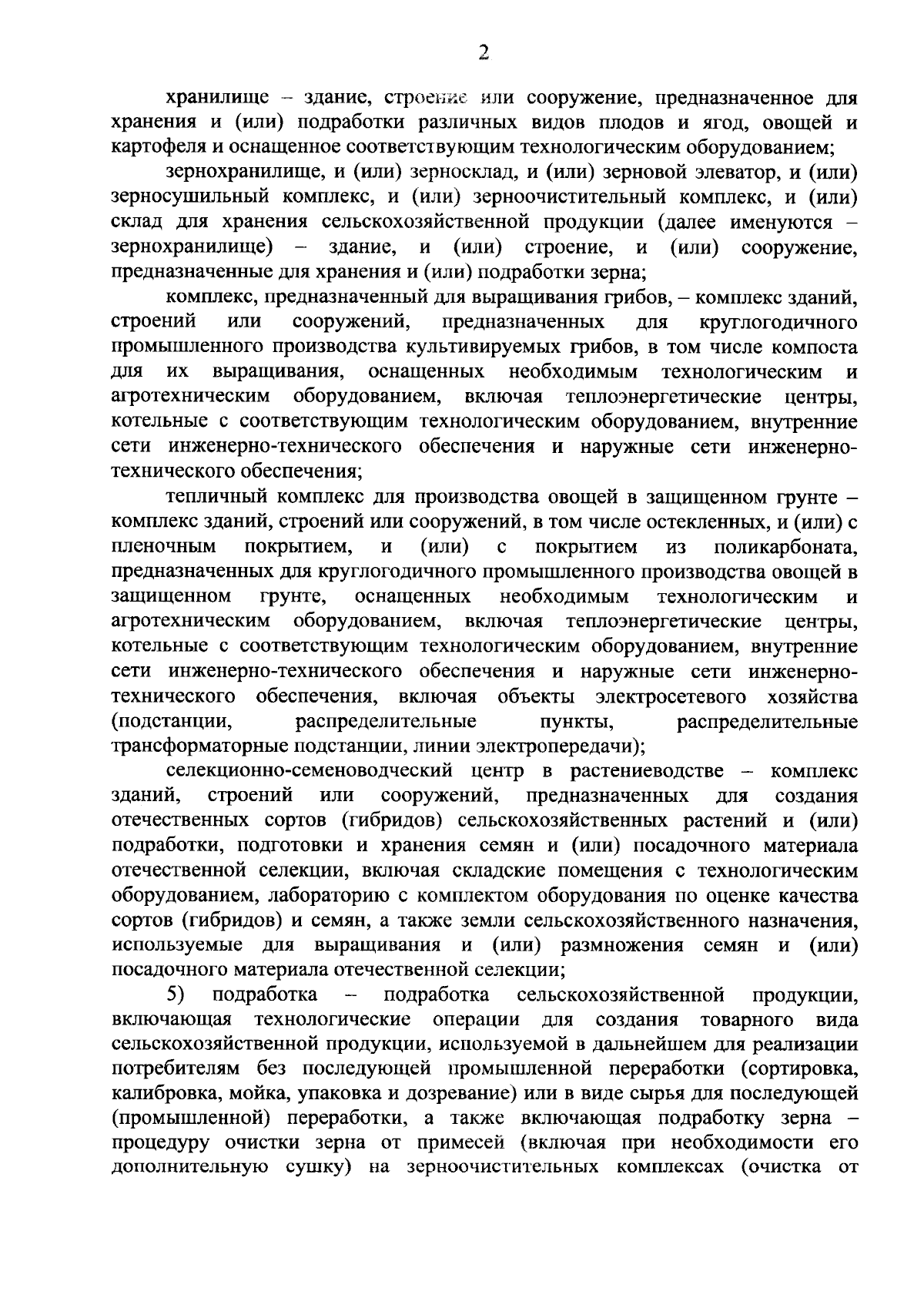 2

хранилище – здание, строение или сооружение, предназначенное для хранения и (или) подработки различных видов плодов и ягод, овощей и картофеля и оснащенное соответствующим технологическим оборудованием;

зернохранилище, и (или) зерносклад, и (или) зерновой элеватор, и (или) зерносушильный комплекс, и (или) зерноочистительный комплекс, и (или) склад для хранения сельскохозяйственной продукции (далее именуются – зернохранилище) – здание, и (или) строение, и (или) сооружение, предназначенные для хранения и (или) подработки зерна;

комплекс, предназначенный для выращивания грибов, – комплекс зданий, строений или сооружений, предназначенных для круглогодичного промышленного производства культивируемых грибов, в том числе компоста для их выращивания, оснащенных необходимым технологическим и агротехническим оборудованием, включая теплоэнергетические центры, котельные с соответствующим технологическим оборудованием, внутренние сети инженерно-технического обеспечения и наружные сети инженерно-технического обеспечения;

тепличный комплекс для производства овощей в защищенном грунте – комплекс зданий, строений или сооружений, в том числе остекленных, и (или) с пленочным покрытием, и (или) с покрытием из поликарбоната, предназначенных для круглогодичного промышленного производства овощей в защищенном грунте, оснащенных необходимым технологическим и агротехническим оборудованием, включая теплоэнергетические центры, котельные с соответствующим технологическим оборудованием, внутренние сети инженерно-технического обеспечения и наружные сети инженерно-технического обеспечения, включая объекты электросетевого хозяйства (подстанции, распределительные пункты, распределительные трансформаторные подстанции, линии электропередачи);

селекционно-семеноводческий центр в растениеводстве – комплекс зданий, строений или сооружений, предназначенных для создания отечественных сортов (гибридов) сельскохозяйственных растений и (или) подработки, подготовки и хранения семян и (или) посадочного материала отечественной селекции, включая складские помещения с технологическим оборудованием, лабораторию с комплектом оборудования по оценке качества сортов (гибридов) и семян, а также земли сельскохозяйственного назначения, используемые для выращивания и (или) размножения семян и (или) посадочного материала отечественной селекции;

5) подработка – подработка сельскохозяйственной продукции, включающая технологические операции для создания товарного вида сельскохозяйственной продукции, используемой в дальнейшем для реализации потребителям без последующей промышленной переработки (сортировка, калибровка, мойка, упаковка и дозревание) или в виде сырья для последующей (промышленной) переработки, а также включающая подработку зерна – процедуру очистки зерна от примесей (включая при необходимости его дополнительную сушку) на зерноочистительных комплексах (очистка от